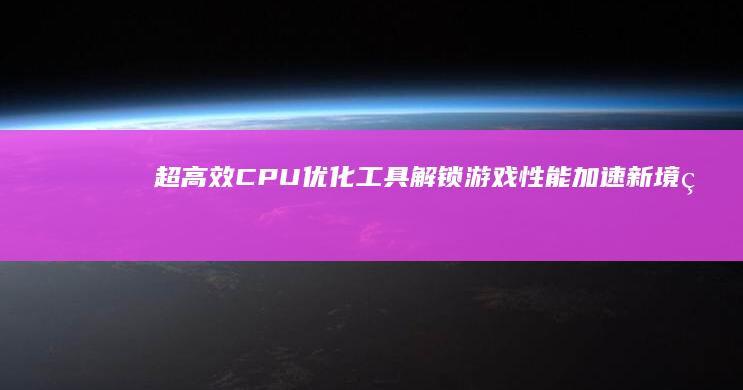 超高效CPU优化工具解锁游戏性能加速新境ç